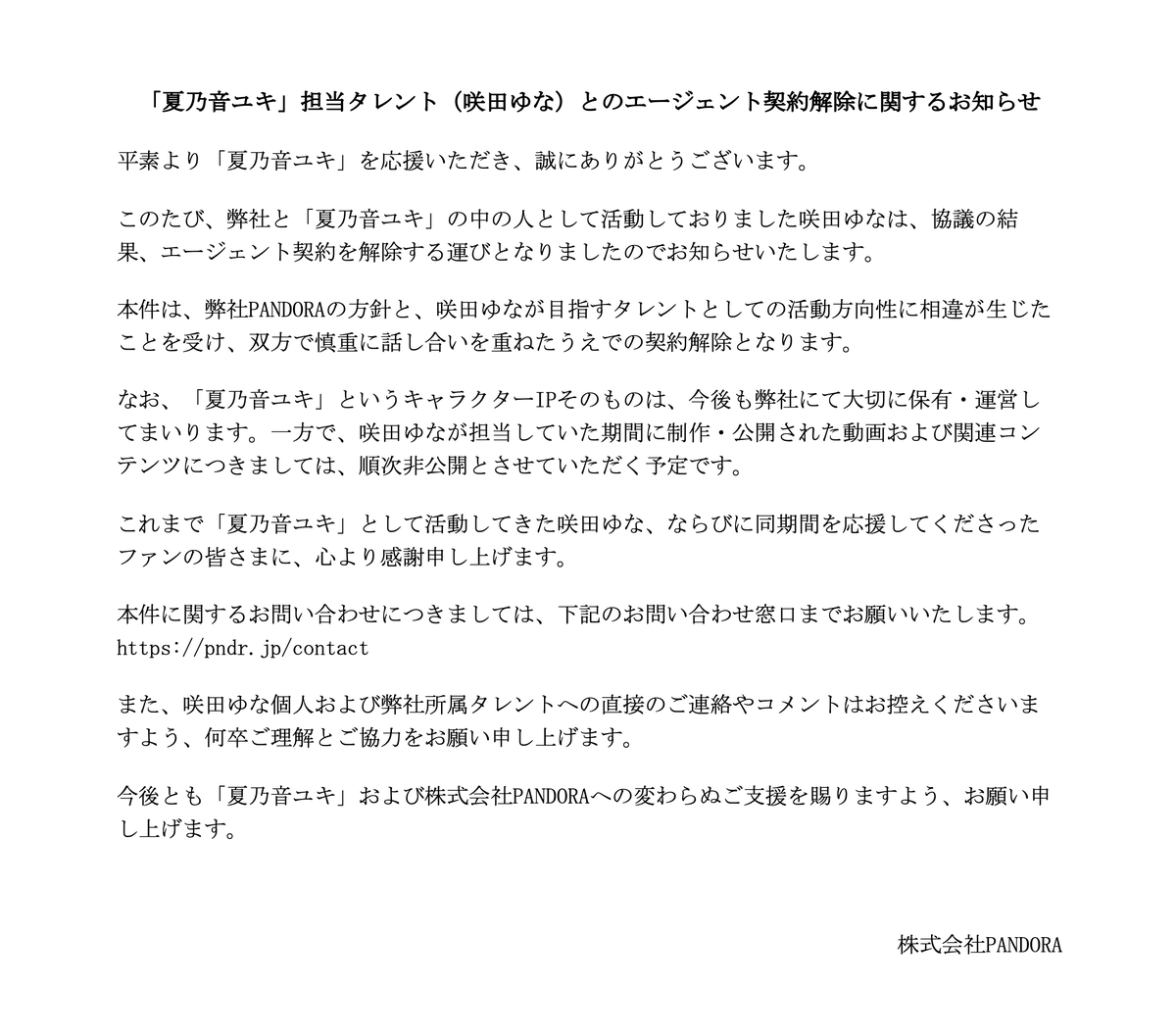 「夏乃音ユキ」担当タレント（咲田ゆな）とのエージェント契約解除に関するお知らせ

平素より「夏乃音ユキ」を応援いただき、誠にありがとうございます。

このたび、弊社と「夏乃音ユキ」の中の人として活動しておりました咲田ゆなは、協議の結果、エージェント契約を解除する運びとなりましたのでお知らせいたします。

本件は、弊社PANDORAの方針と、咲田ゆなが目指すタレントとしての活動方向性に相違が生じたことを受け、双方で慎重に話し合いを重ねたうえでの契約解除となります。

なお、「夏乃音ユキ」というキャラクターIPそのものは、今後も弊社にて大切に保有・運営してまいります。一方で、咲田ゆなが担当していた期間に制作・公開された動画および関連コンテンツにつきましては、順次非公開とさせていただく予定です。

これまで「夏乃音ユキ」として活動してきた咲田ゆな、ならびに同期間を応援してくださったファンの皆さまに、心より感謝申し上げます。

本件に関するお問い合わせにつきましては、下記のお問い合わせ窓口までお願いいたします。
https://pndr.jp/contact

また、咲田ゆな個人および弊社所属タレントへの直接のご連絡やコメントはお控えくださいますよう、何卒ご理解とご協力をお願い申し上げます。

今後とも「夏乃音ユキ」および株式会社PANDORAへの変わらぬご支援を賜りますよう、お願い申し上げます。

株式会社PANDORA